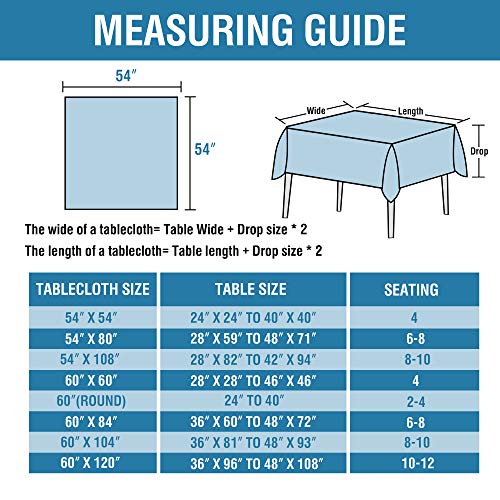 MEASURING GUIDE

54″

54″

Wide

Length

Drop

The wide of a tablecloth= Table Wide + Drop size * 2

The length of a tablecloth= Table length + Drop size * 2

| TABLECLOTH SIZE | TABLE SIZE | SEATING |
|---|---|---|
| 54″ X 54″ | 24″ X 24″ TO 40″ X 40″ | 4 |
| 54″ X 80″ | 28″ X 59″ TO 48″ X 71″ | 6-8 |
| 54″ X 108″ | 28″ X 82″ TO 42″ X 94″ | 8-10 |
| 60″ X 60″ | 28″ X 28″ TO 46″ X 46″ | 4 |
| 60″(ROUND) | 24″ TO 40″ | 2-4 |
| 60″ X 84″ | 36″ X 60″ TO 48″ X 72″ | 6-8 |
| 60″ X 104″ | 36″ X 81″ TO 48″ X 93″ | 8-10 |
| 60″ X 120″ | 36″ X 96″ TO 48″ X 108″ | 10-12 |